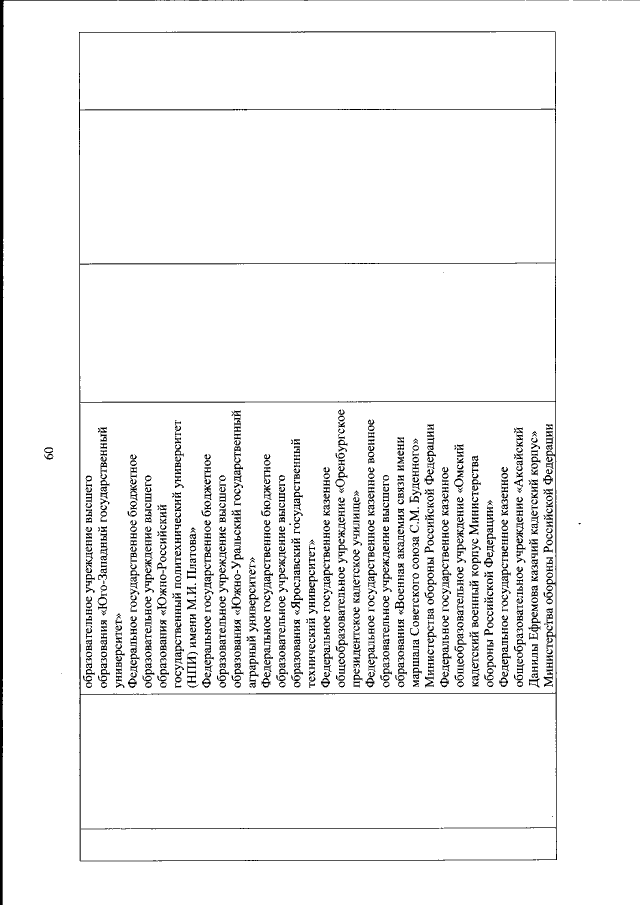 60

образовательное учреждение высшего образования «Юго-Западный государственный университет» Федеральное государственное бюджетное образовательное учреждение высшего образования «Южно-Российский государственный политехнический университет (НПИ) имени М.И. Платова» Федеральное государственное бюджетное образовательное учреждение высшего образования «Южно-Уральский государственный аграрный университет» Федеральное государственное бюджетное образовательное учреждение высшего образования «Ярославский государственный технический университет» Федеральное государственное казенное общеобразовательное учреждение «Оренбургское президентское кадетское училище» Федеральное государственное казенное военное образовательное учреждение высшего образования «Военная академия связи имени маршала Советского союза С.М. Буденного» Министерства обороны Российской Федерации Федеральное государственное казенное общеобразовательное учреждение «Омский кадетский военный корпус Министерства обороны Российской Федерации» Федеральное государственное казенное общеобразовательное учреждение «Аксайский Данилы Ефремова казачий кадетский корпус» Министерства обороны Российской Федерации